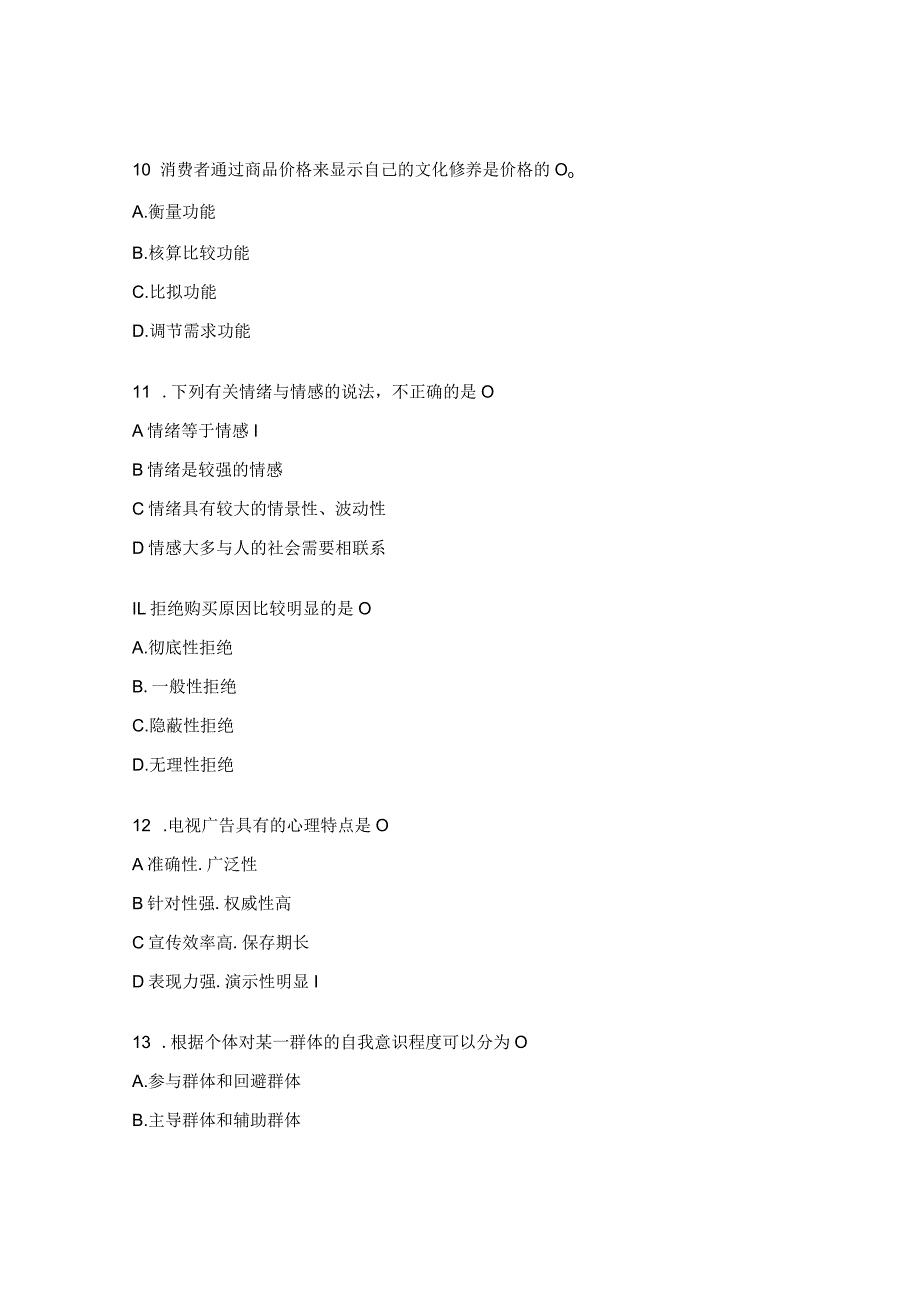 10 消费者通过商品价格来显示自己的文化修养是价格的 O。

A.衡量功能

B.核算比较功能

C.比拟功能

D.调节需求功能

11 .下列有关情绪与情感的说法，不正确的是 O

A 情绪等于情感 I

B 情绪是较强的情感

C 情绪具有较大的情景性、波动性

D 情感大多与人的社会需要相联系

IL 拒绝购买原因比较明显的是 O

A.彻底性拒绝

B. 一般性拒绝

C.隐蔽性拒绝

D.无理性拒绝

12 .电视广告具有的心理特点是 O

A 准确性. 广泛性

B 针对性强. 权威性高

C 宣传效率高. 保存期长

D 表现力强. 演示性明显 I

13 .根据个体对某一群体的自我意识程度可以分为 O

A.参与群体和回避群体

B.主导群体和辅助群体